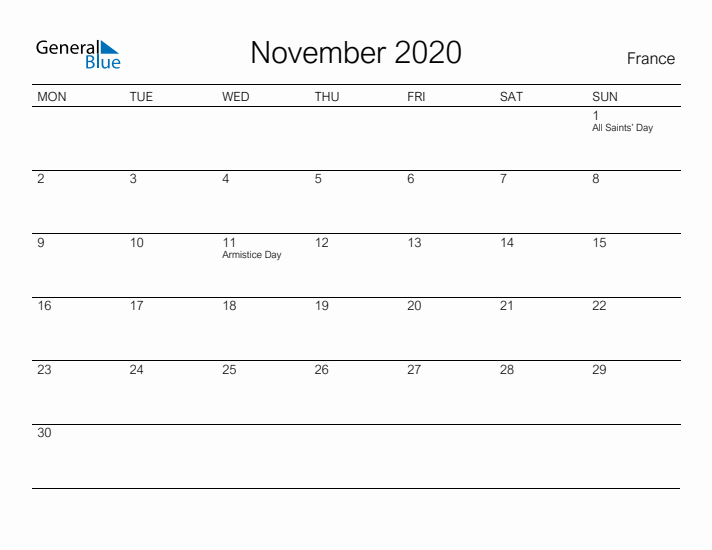 General Blue

November 2020

France

| MON | TUE | WED | THU | FRI | SAT | SUN |
|---|---|---|---|---|---|---|
| | | | | | | 1 All Saints' Day |
| 2 | 3 | 4 | 5 | 6 | 7 | 8 |
| 9 | 10 | 11 Armistice Day | 12 | 13 | 14 | 15 |
| 16 | 17 | 18 | 19 | 20 | 21 | 22 |
| 23 | 24 | 25 | 26 | 27 | 28 | 29 |
| 30 | | | | | | |